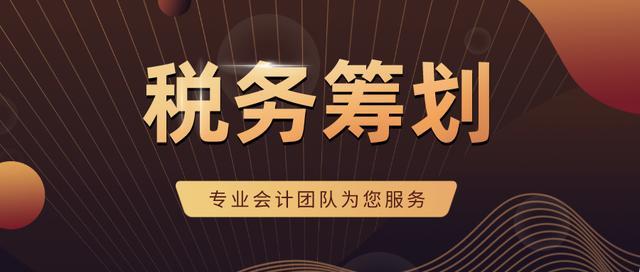 税务筹划

专业会计团队为您服务